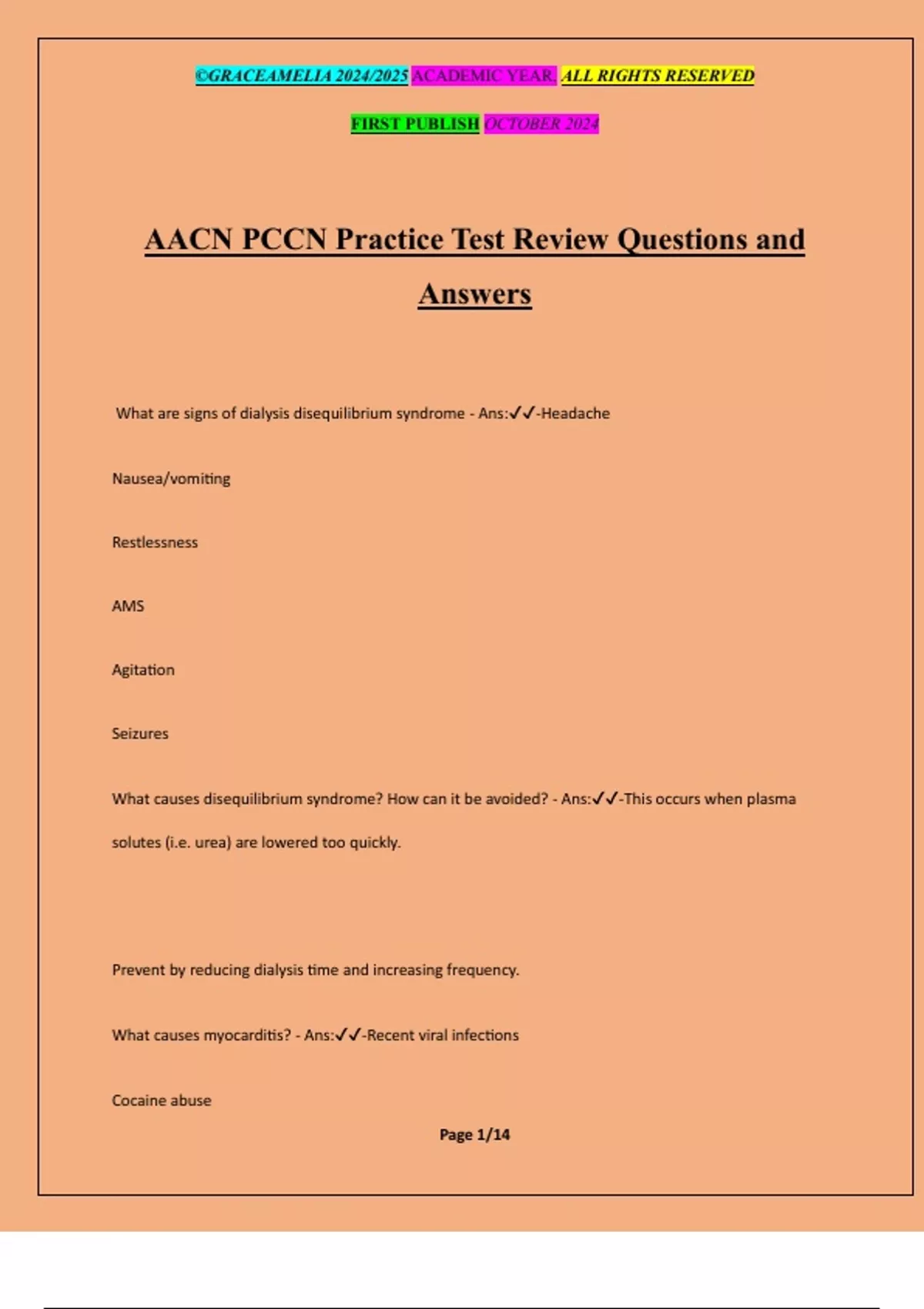 ©GRACEAMELIA 2024/2025 ACADEMIC YEAR. ALL RIGHTS RESERVED

FIRST PUBLISH OCTOBER 2024

AACN PCCN Practice Test Review Questions and Answers

What are signs of dialysis disequilibrium syndrome - Ans:✓✓-Headache

Nausea/vomiting

Restlessness

AMS

Agitation

Seizures

What causes disequilibrium syndrome? How can it be avoided? - Ans:✓✓-This occurs when plasma solutes (i.e. urea) are lowered too quickly.

Prevent by reducing dialysis time and increasing frequency.

What causes myocarditis? - Ans:✓✓-Recent viral infections

Cocaine abuse

Page 1/14